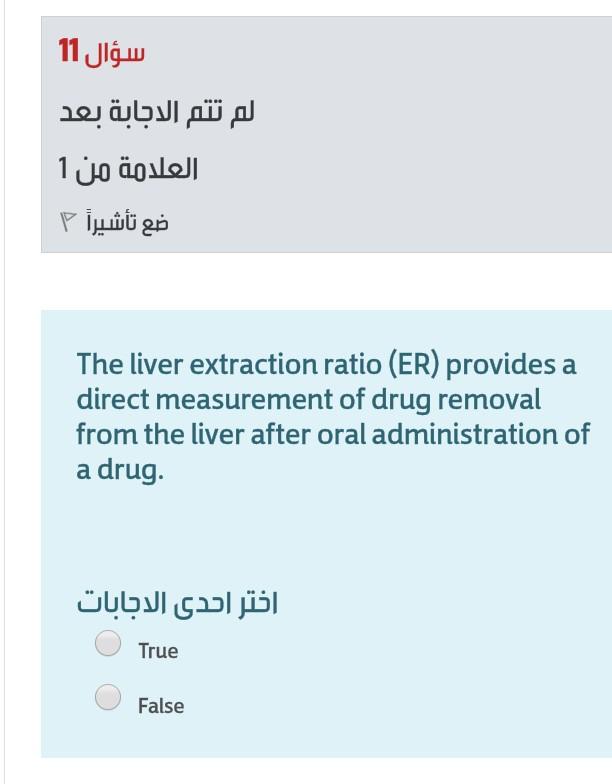 سؤال 11

لم تتم الاجابة بعد

العلامة من 1

ضع تأشيراً

The liver extraction ratio (ER) provides a direct measurement of drug removal from the liver after oral administration of a drug.

اختر احدى الاجابات

True

False